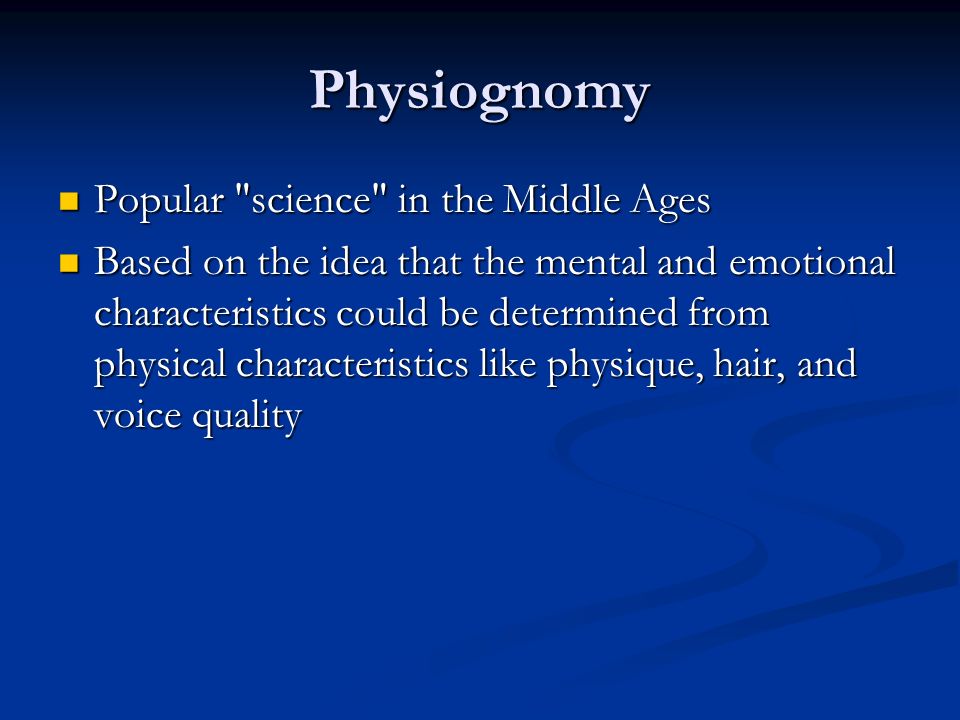 Physiognomy

- Popular "science" in the Middle Ages
- Based on the idea that the mental and emotional characteristics could be determined from physical characteristics like physique, hair, and voice quality